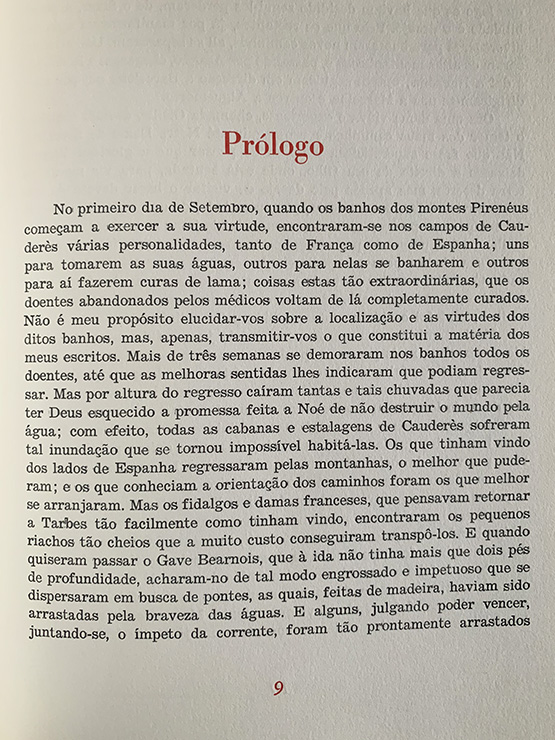 Prólogo

No primeiro dia de Setembro, quando os banhos dos montes Pirenéus começam a exercer a sua virtude, encontraram-se nos campos de Cauderès várias personalidades, tanto de França como de Espanha; uns para tomarem as suas águas, outros para nelas se banharem e outros para aí fazerem curas de lama; coisas estas tão extraordinárias, que os doentes abandonados pelos médicos voltam de lá completamente curados. Não é meu propósito elucidar-vos sobre a localização e as virtudes dos ditos banhos, mas, apenas, transmitir-vos o que constitui a matéria dos meus escritos. Mais de três semanas se demoraram nos banhos todos os doentes, até que as melhoras sentidas lhes indicaram que podiam regressar. Mas por altura do regresso caíram tantas e tais chuvadas que parecia ter Deus esquecido a promessa feita a Noé de não destruir o mundo pela água; com efeito, todas as cabanas e estalagens de Cauderès sofreram tal inundação que se tornou impossível habitá-las. Os que tinham vindo dos lados de Espanha regressaram pelas montanhas, o melhor que puderam; e os que conheciam a orientação dos caminhos foram os que melhor se arranjaram. Mas os fidalgos e damas franceses, que pensavam retornar a Tarbes tão facilmente como tinham vindo, encontraram os pequenos riachos tão cheios que a muito custo conseguiram transpô-los. E quando quiseram passar o Gave Bearnois, que à ida não tinha mais que dois pés de profundidade, acharam-no de tal modo engrossado e impetuoso que se dispersaram em busca de pontes, as quais, feitas de madeira, haviam sido arrastadas pela braveza das águas. E alguns, julgando poder vencer, juntando-se, o ímpeto da corrente, foram tão prontamente arrastados

9